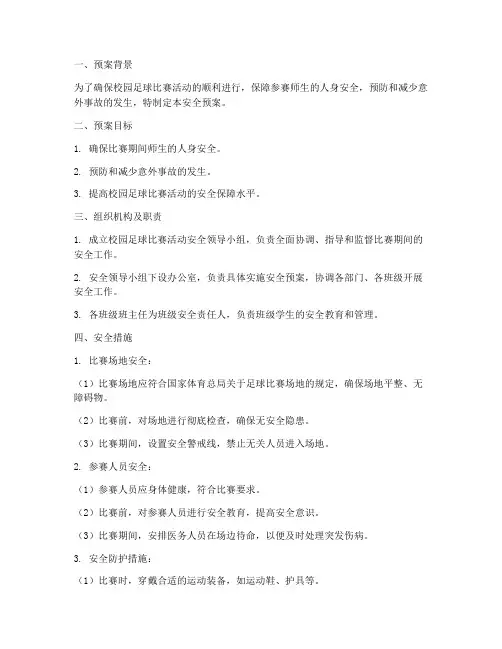 一、预案背景

为了确保校园足球比赛活动的顺利进行，保障参赛师生的人身安全，预防和减少意外事故的发生，特制定本安全预案。

二、预案目标

1. 确保比赛期间师生的人身安全。

2. 预防和减少意外事故的发生。

3. 提高校园足球比赛活动的安全保障水平。

三、组织机构及职责

1. 成立校园足球比赛活动安全领导小组，负责全面协调、指导和监督比赛期间的安全工作。

2. 安全领导小组下设办公室，负责具体实施安全预案，协调各部门、各班级开展安全工作。

3. 各班级班主任为班级安全责任人，负责班级学生的安全教育和管理。

四、安全措施

1. 比赛场地安全：

（1）比赛场地应符合国家体育总局关于足球比赛场地的规定，确保场地平整、无障碍物。

（2）比赛前，对场地进行彻底检查，确保无安全隐患。

（3）比赛期间，设置安全警戒线，禁止无关人员进入场地。

2. 参赛人员安全：

（1）参赛人员应身体健康，符合比赛要求。

（2）比赛前，对参赛人员进行安全教育，提高安全意识。

（3）比赛期间，安排医务人员在场边待命，以便及时处理突发伤病。

3. 安全防护措施：

（1）比赛时，穿戴合适的运动装备，如运动鞋、护具等。